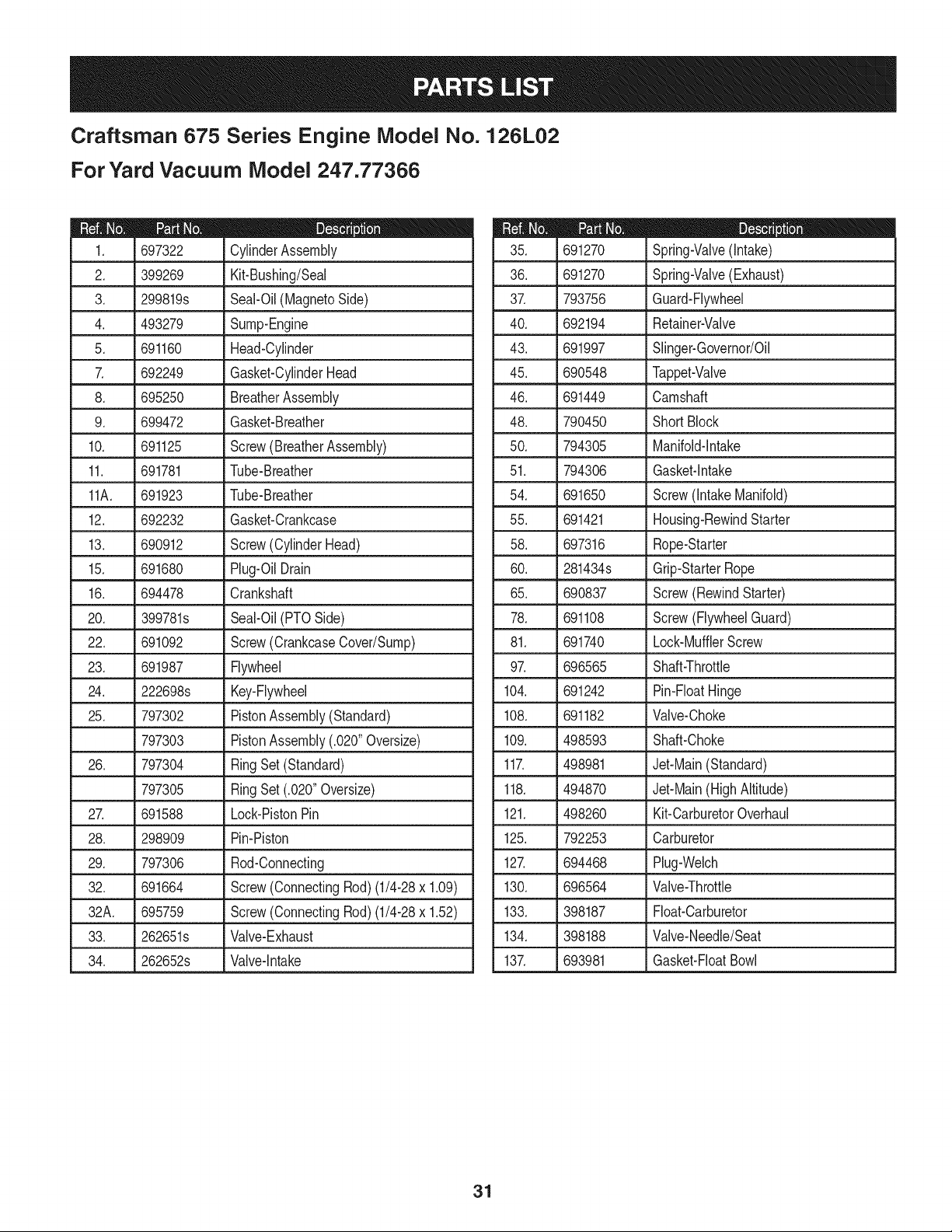 PARTS LIST

Craftsman 675 Series Engine Model No. 126L02
For Yard Vacuum Model 247.77366

| Ref. No. | Part No. | Description |
|---|---|---|
| 1. | 697322 | Cylinder Assembly |
| 2. | 399269 | Kit-Bushing/Seal |
| 3. | 299819s | Seal-Oil (Magneto Side) |
| 4. | 493279 | Sump-Engine |
| 5. | 691160 | Head-Cylinder |
| 7. | 692249 | Gasket-Cylinder Head |
| 8. | 695250 | Breather Assembly |
| 9. | 699472 | Gasket-Breather |
| 10. | 691125 | Screw (Breather Assembly) |
| 11. | 691781 | Tube-Breather |
| 11A. | 691923 | Tube-Breather |
| 12. | 692232 | Gasket-Crankcase |
| 13. | 690912 | Screw (Cylinder Head) |
| 15. | 691680 | Plug-Oil Drain |
| 16. | 694478 | Crankshaft |
| 20. | 399781s | Seal-Oil (PTO Side) |
| 22. | 691092 | Screw (Crankcase Cover/Sump) |
| 23. | 691987 | Flywheel |
| 24. | 222698s | Key-Flywheel |
| 25. | 797302 | Piston Assembly (Standard) |
| | 797303 | Piston Assembly (.020" Oversize) |
| 26. | 797304 | Ring Set (Standard) |
| | 797305 | Ring Set (.020" Oversize) |
| 27. | 691588 | Lock-Piston Pin |
| 28. | 298909 | Pin-Piston |
| 29. | 797306 | Rod-Connecting |
| 32. | 691664 | Screw (Connecting Rod) (1/4-28 x 1.09) |
| 32A. | 695759 | Screw (Connecting Rod) (1/4-28 x 1.52) |
| 33. | 262651s | Valve-Exhaust |
| 34. | 262652s | Valve-Intake |

| Ref. No. | Part No. | Description |
|---|---|---|
| 35. | 691270 | Spring-Valve (Intake) |
| 36. | 691270 | Spring-Valve (Exhaust) |
| 37. | 793756 | Guard-Flywheel |
| 40. | 692194 | Retainer-Valve |
| 43. | 691997 | Slinger-Governor/Oil |
| 45. | 690548 | Tappet-Valve |
| 46. | 691449 | Camshaft |
| 48. | 790450 | Short Block |
| 50. | 794305 | Manifold-Intake |
| 51. | 794306 | Gasket-Intake |
| 54. | 691650 | Screw (Intake Manifold) |
| 55. | 691421 | Housing-Rewind Starter |
| 58. | 697316 | Rope-Starter |
| 60. | 281434s | Grip-Starter Rope |
| 65. | 690837 | Screw (Rewind Starter) |
| 78. | 691108 | Screw (Flywheel Guard) |
| 81. | 691740 | Lock-Muffler Screw |
| 97. | 696565 | Shaft-Throttle |
| 104. | 691242 | Pin-Float Hinge |
| 108. | 691182 | Valve-Choke |
| 109. | 498593 | Shaft-Choke |
| 117. | 498981 | Jet-Main (Standard) |
| 118. | 494870 | Jet-Main (High Altitude) |
| 121. | 498260 | Kit-Carburetor Overhaul |
| 125. | 792253 | Carburetor |
| 127. | 694468 | Plug-Welch |
| 130. | 696564 | Valve-Throttle |
| 133. | 398187 | Float-Carburetor |
| 134. | 398188 | Valve-Needle/Seat |
| 137. | 693981 | Gasket-Float Bowl |

31